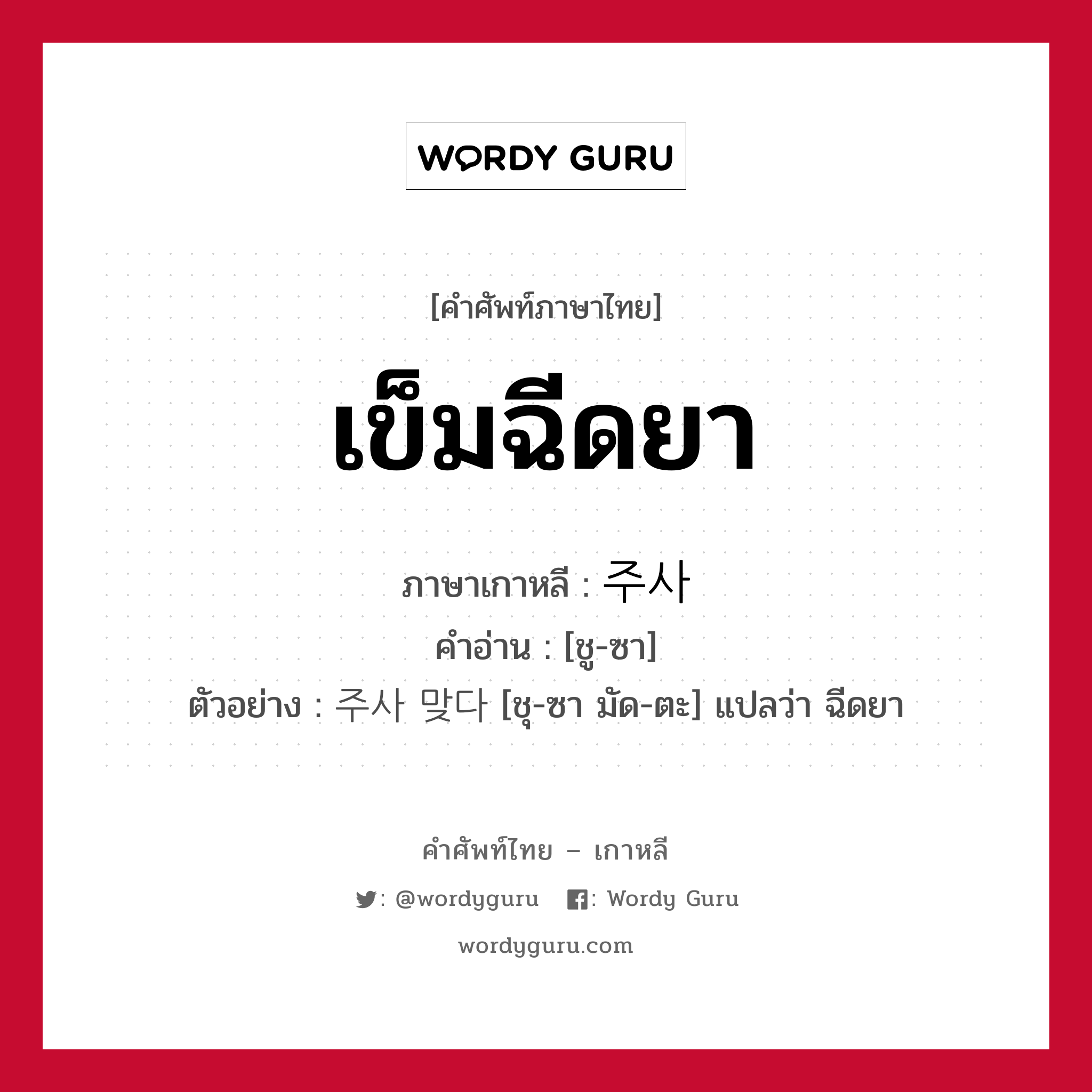 WORDY GURU

[คำศัพท์ภาษาไทย]

เข็มฉีดยา

ภาษาเกาหลี : 주사

คำอ่าน : [ชู-ซา]

ตัวอย่าง : 주사 맞다 [ชุ-ซา มัด-ตะ] แปลว่า ฉีดยา

คำศัพท์ไทย – เกาหลี

: @wordyguru : Wordy Guru

wordyguru.com